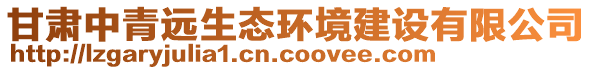 甘肃中青远生态环境建设有限公司
http://lzgaryjulia1.cn.coovee.com